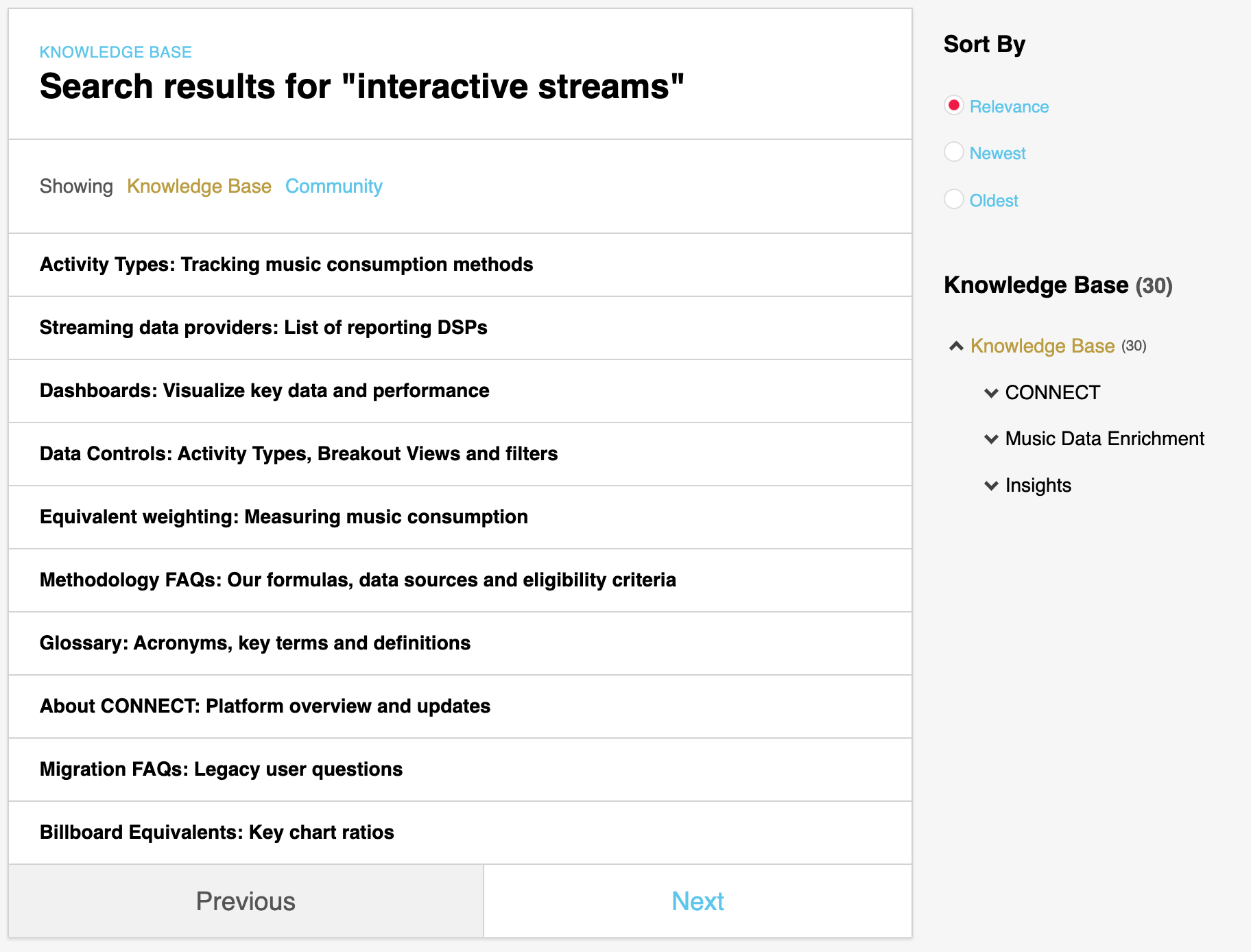 KNOWLEDGE BASE
Search results for "interactive streams"

Showing Knowledge Base Community

Activity Types: Tracking music consumption methods

Streaming data providers: List of reporting DSPs

Dashboards: Visualize key data and performance

Data Controls: Activity Types, Breakout Views and filters

Equivalent weighting: Measuring music consumption

Methodology FAQs: Our formulas, data sources and eligibility criteria

Glossary: Acronyms, key terms and definitions

About CONNECT: Platform overview and updates

Migration FAQs: Legacy user questions

Billboard Equivalents: Key chart ratios

Previous
Next

Sort By

Relevance
Newest
Oldest

Knowledge Base (30)

Knowledge Base (30)
CONNECT
Music Data Enrichment
Insights